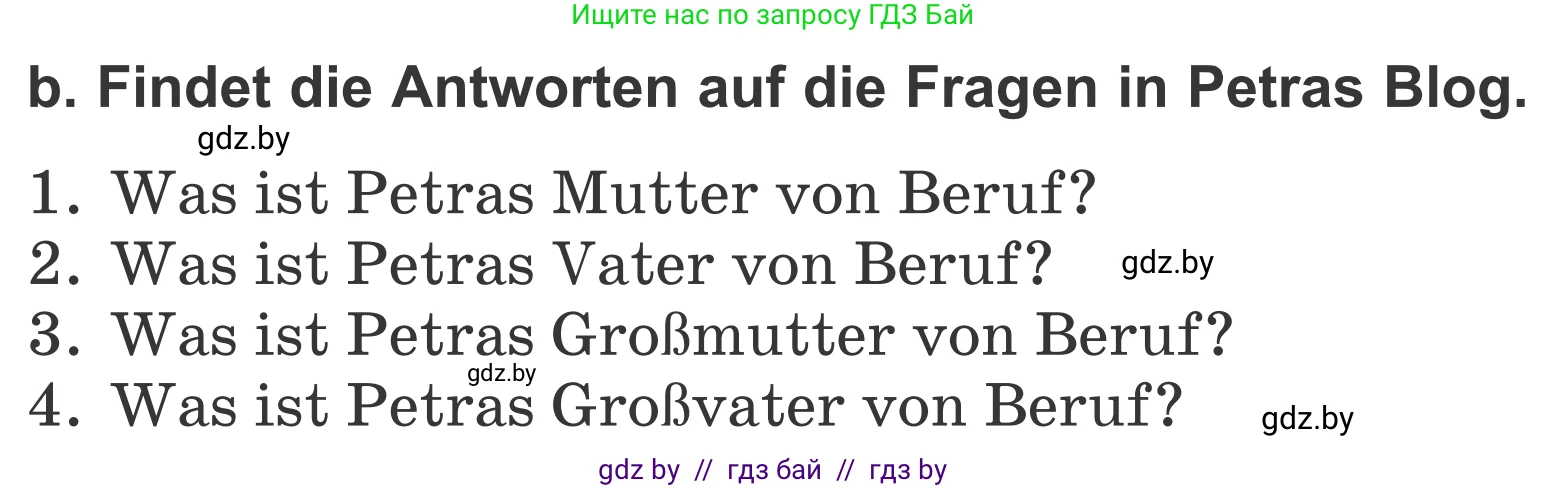 Ищите нас по запросу ГДЗ Бай

b. Findet die Antworten auf die Fragen in Petras Blog.

gdz.by

1. Was ist Petras Mutter von Beruf?
2. Was ist Petras Vater von Beruf? gdz.by
3. Was ist Petras Großmutter von Beruf?
gdz.by
4. Was ist Petras Großvater von Beruf? gdz.by

gdz by // гдз бай // гдз by